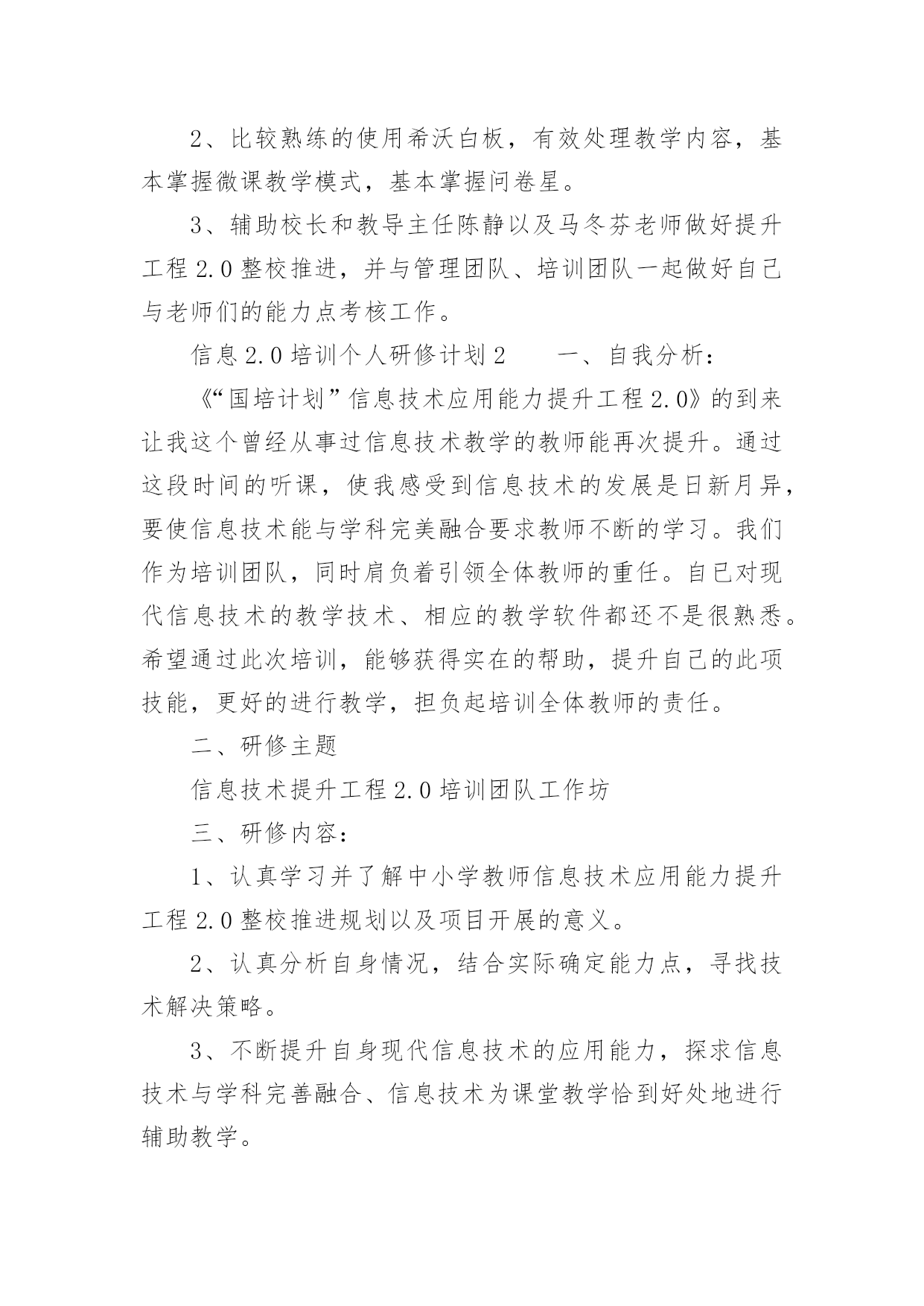 2、比较熟练的使用希沃白板，有效处理教学内容，基本掌握微课教学模式，基本掌握问卷星。

3、辅助校长和教导主任陈静以及马冬芬老师做好提升工程 2.0 整校推进，并与管理团队、培训团队一起做好自己与老师们的能力点考核工作。

信息 2.0 培训个人研修计划 2　　一、自我分析：

《“国培计划”信息技术应用能力提升工程 2.0》的到来让我这个曾经从事过信息技术教学的教师能再次提升。通过这段时间的听课，使我感受到信息技术的发展是日新月异，要使信息技术能与学科完美融合要求教师不断的学习。我们作为培训团队，同时肩负着引领全体教师的重任。自已对现代信息技术的教学技术、相应的教学软件都还不是很熟悉。希望通过此次培训，能够获得实在的帮助，提升自己的此项技能，更好的进行教学，担负起培训全体教师的责任。

二、研修主题

信息技术提升工程 2.0 培训团队工作坊

三、研修内容：

1、认真学习并了解中小学教师信息技术应用能力提升工程 2.0 整校推进规划以及项目开展的意义。

2、认真分析自身情况，结合实际确定能力点，寻找技术解决策略。

3、不断提升自身现代信息技术的应用能力，探求信息技术与学科完善融合、信息技术为课堂教学恰到好处地进行辅助教学。